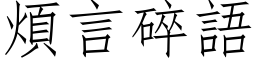 煩言碎語